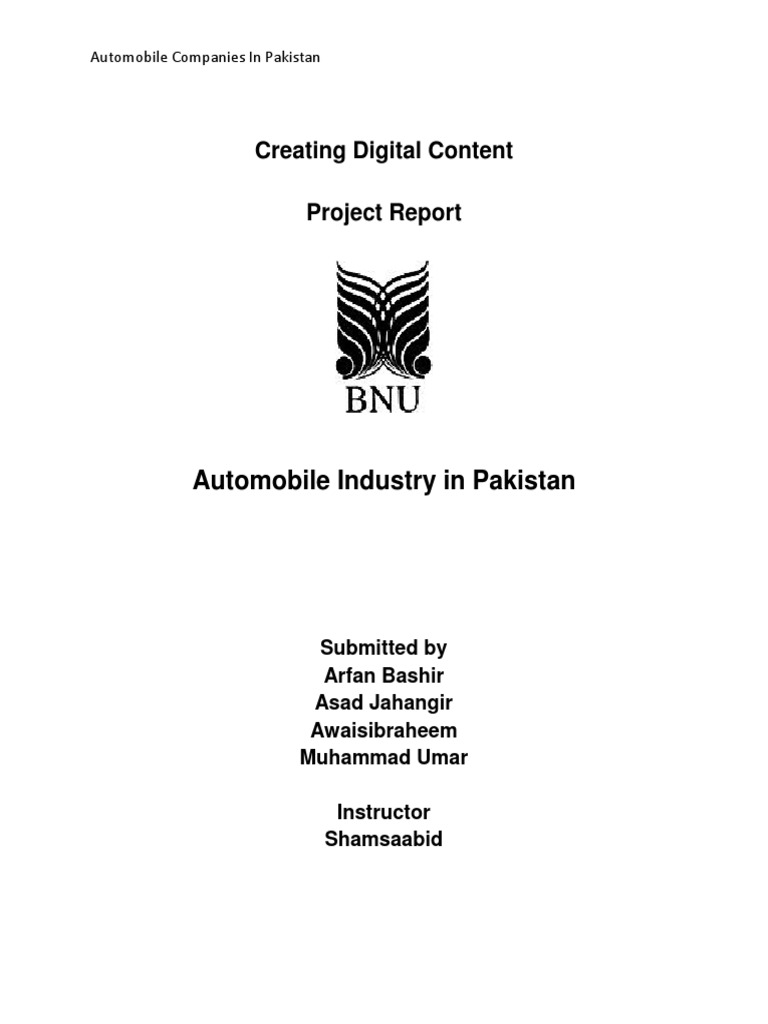 Automobile Companies In Pakistan

Creating Digital Content

Project Report

BNU

Automobile Industry in Pakistan

Submitted by
Arfan Bashir
Asad Jahangir
Awaisibraheem
Muhammad Umar

Instructor
Shamsaabid